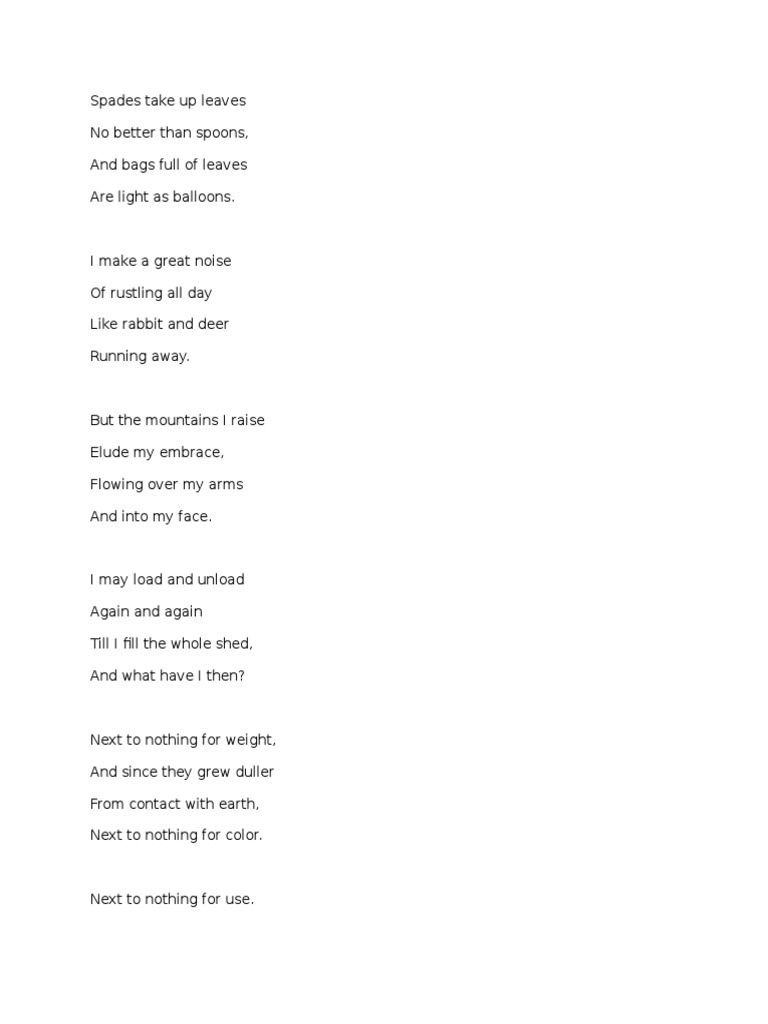 Spades take up leaves
No better than spoons,
And bags full of leaves
Are light as balloons.

I make a great noise
Of rustling all day
Like rabbit and deer
Running away.

But the mountains I raise
Elude my embrace,
Flowing over my arms
And into my face.

I may load and unload
Again and again
Till I fill the whole shed,
And what have I then?

Next to nothing for weight,
And since they grew duller
From contact with earth,
Next to nothing for color.

Next to nothing for use.